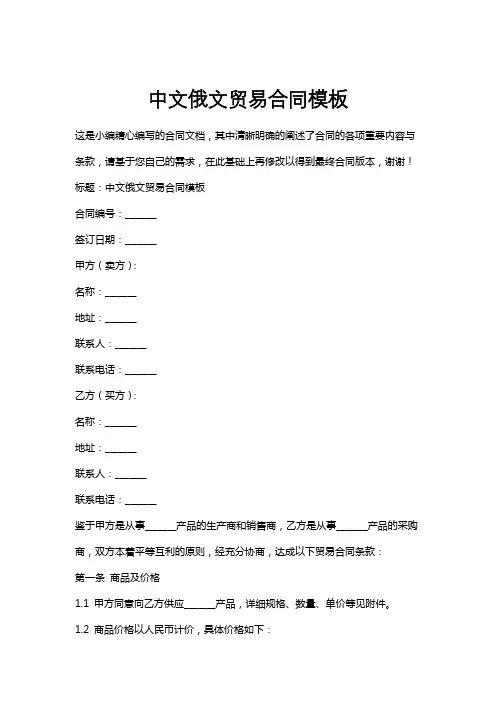 中文俄文贸易合同模板

这是小编精心编写的合同文档，其中清晰明确的阐述了合同的各项重要内容与条款，请基于您自己的需求，在此基础上再修改以得到最终合同版本，谢谢！

标题：中文俄文贸易合同模板

合同编号：______

签订日期：______

甲方（卖方）：

名称：______

地址：______

联系人：______

联系电话：______

乙方（买方）：

名称：______

地址：______

联系人：______

联系电话：______

鉴于甲方是从事______产品的生产商和销售商，乙方是从事______产品的采购商，双方本着平等互利的原则，经充分协商，达成以下贸易合同条款：

第一条 商品及价格

1.1 甲方同意向乙方供应______产品，详细规格、数量、单价等见附件。

1.2 商品价格以人民币计价，具体价格如下：